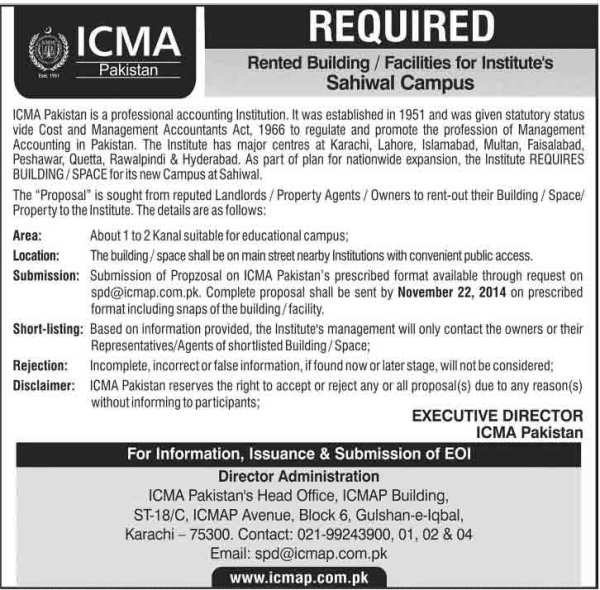 Estd. 1951

ICMA
Pakistan

REQUIRED

Rented Building / Facilities for Institute's
Sahiwal Campus

ICMA Pakistan is a professional accounting Institution. It was established in 1951 and was given statutory status vide Cost and Management Accountants Act, 1966 to regulate and promote the profession of Management Accounting in Pakistan. The Institute has major centres at Karachi, Lahore, Islamabad, Multan, Faisalabad, Peshawar, Quetta, Rawalpindi & Hyderabad. As part of plan for nationwide expansion, the Institute REQUIRES BUILDING / SPACE for its new Campus at Sahiwal.

The "Proposal" is sought from reputed Landlords / Property Agents / Owners to rent-out their Building / Space/ Property to the Institute. The details are as follows:

Area: About 1 to 2 Kanal suitable for educational campus;

Location: The building / space shall be on main street nearby Institutions with convenient public access.

Submission: Submission of Propzosal on ICMA Pakistan's prescribed format available through request on spd@icmap.com.pk. Complete proposal shall be sent by November 22, 2014 on prescribed format including snaps of the building / facility.

Short-listing: Based on information provided, the Institute's management will only contact the owners or their Representatives/Agents of shortlisted Building / Space;

Rejection: Incomplete, incorrect or false information, if found now or later stage, will not be considered;

Disclaimer: ICMA Pakistan reserves the right to accept or reject any or all proposal(s) due to any reason(s) without informing to participants;

EXECUTIVE DIRECTOR
ICMA Pakistan

For Information, Issuance & Submission of EOI

Director Administration
ICMA Pakistan's Head Office, ICMAP Building,
ST-18/C, ICMAP Avenue, Block 6, Gulshan-e-Iqbal,
Karachi – 75300. Contact: 021-99243900, 01, 02 & 04
Email: spd@icmap.com.pk

www.icmap.com.pk